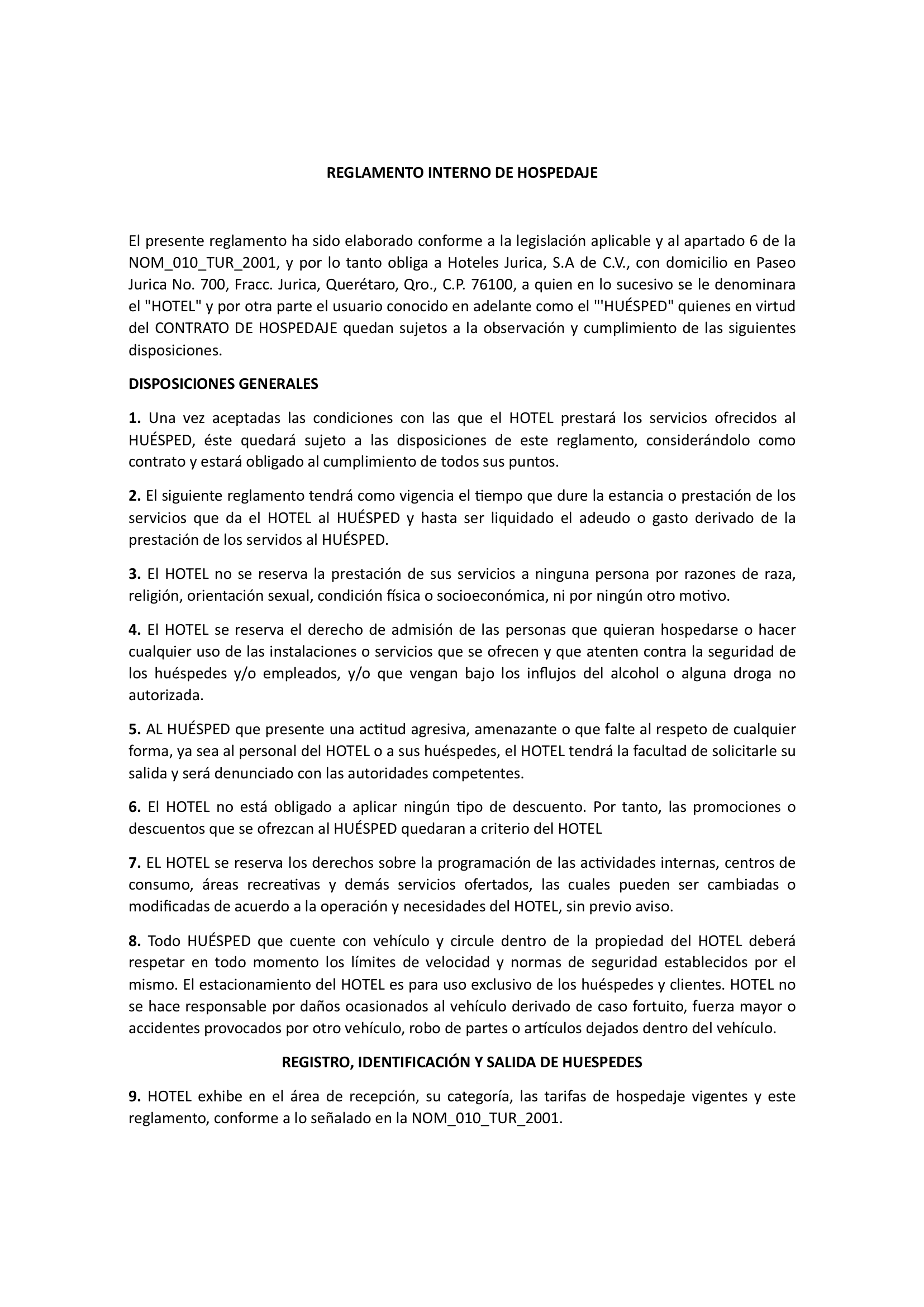 REGLAMENTO INTERNO DE HOSPEDAJE

El presente reglamento ha sido elaborado conforme a la legislación aplicable y al apartado 6 de la NOM_010_TUR_2001, y por lo tanto obliga a Hoteles Jurica, S.A de C.V., con domicilio en Paseo Jurica No. 700, Fracc. Jurica, Querétaro, Qro., C.P. 76100, a quien en lo sucesivo se le denominara el "HOTEL" y por otra parte el usuario conocido en adelante como el "'HUÉSPED" quienes en virtud del CONTRATO DE HOSPEDAJE quedan sujetos a la observación y cumplimiento de las siguientes disposiciones.

DISPOSICIONES GENERALES

1. Una vez aceptadas las condiciones con las que el HOTEL prestará los servicios ofrecidos al HUÉSPED, éste quedará sujeto a las disposiciones de este reglamento, considerándolo como contrato y estará obligado al cumplimiento de todos sus puntos.

2. El siguiente reglamento tendrá como vigencia el tiempo que dure la estancia o prestación de los servicios que da el HOTEL al HUÉSPED y hasta ser liquidado el adeudo o gasto derivado de la prestación de los servidos al HUÉSPED.

3. El HOTEL no se reserva la prestación de sus servicios a ninguna persona por razones de raza, religión, orientación sexual, condición física o socioeconómica, ni por ningún otro motivo.

4. El HOTEL se reserva el derecho de admisión de las personas que quieran hospedarse o hacer cualquier uso de las instalaciones o servicios que se ofrecen y que atenten contra la seguridad de los huéspedes y/o empleados, y/o que vengan bajo los influjos del alcohol o alguna droga no autorizada.

5. AL HUÉSPED que presente una actitud agresiva, amenazante o que falte al respeto de cualquier forma, ya sea al personal del HOTEL o a sus huéspedes, el HOTEL tendrá la facultad de solicitarle su salida y será denunciado con las autoridades competentes.

6. El HOTEL no está obligado a aplicar ningún tipo de descuento. Por tanto, las promociones o descuentos que se ofrezcan al HUÉSPED quedaran a criterio del HOTEL

7. EL HOTEL se reserva los derechos sobre la programación de las actividades internas, centros de consumo, áreas recreativas y demás servicios ofertados, las cuales pueden ser cambiadas o modificadas de acuerdo a la operación y necesidades del HOTEL, sin previo aviso.

8. Todo HUÉSPED que cuente con vehículo y circule dentro de la propiedad del HOTEL deberá respetar en todo momento los límites de velocidad y normas de seguridad establecidos por el mismo. El estacionamiento del HOTEL es para uso exclusivo de los huéspedes y clientes. HOTEL no se hace responsable por daños ocasionados al vehículo derivado de caso fortuito, fuerza mayor o accidentes provocados por otro vehículo, robo de partes o artículos dejados dentro del vehículo.

REGISTRO, IDENTIFICACIÓN Y SALIDA DE HUESPEDES

9. HOTEL exhibe en el área de recepción, su categoría, las tarifas de hospedaje vigentes y este reglamento, conforme a lo señalado en la NOM_010_TUR_2001.